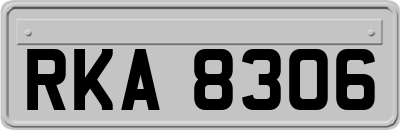 RKA 8306